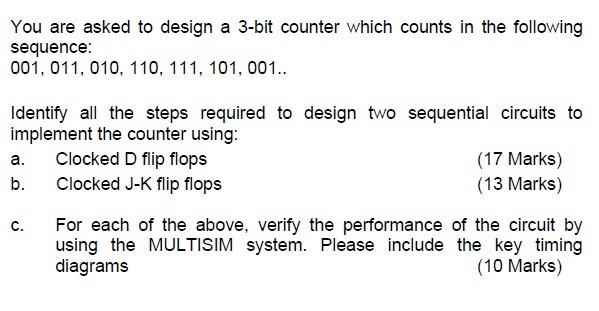 You are asked to design a 3-bit counter which counts in the following sequence:
001, 011, 010, 110, 111, 101, 001..

Identify all the steps required to design two sequential circuits to implement the counter using:
a. Clocked D flip flops (17 Marks)
b. Clocked J-K flip flops (13 Marks)

c. For each of the above, verify the performance of the circuit by using the MULTISIM system. Please include the key timing diagrams (10 Marks)